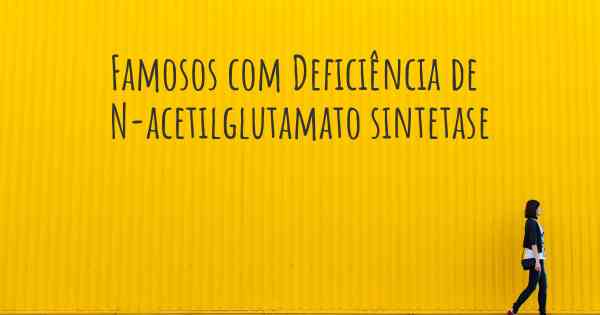 Famosos com Deficiência de N-acetilglutamato sintetase